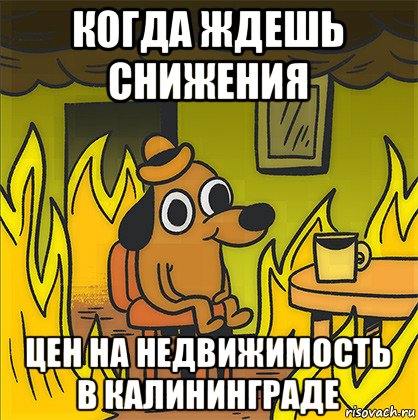 КОГДА ЖДЕШЬ СНИЖЕНИЯ

ЦЕН НА НЕДВИЖИМОСТЬ В КАЛИНИНГРАДЕ

risovach.ru